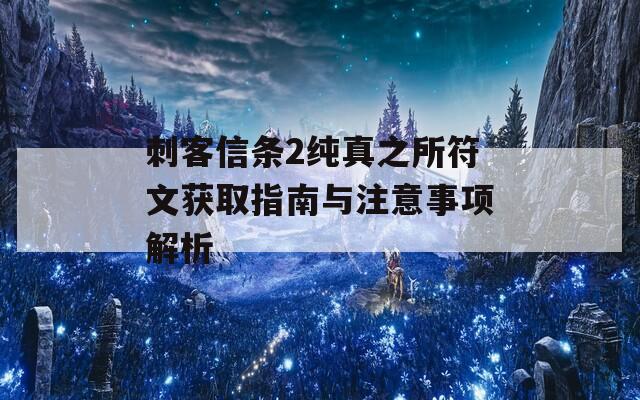 刺客信条2纯真之所符文获取指南与注意事项解析